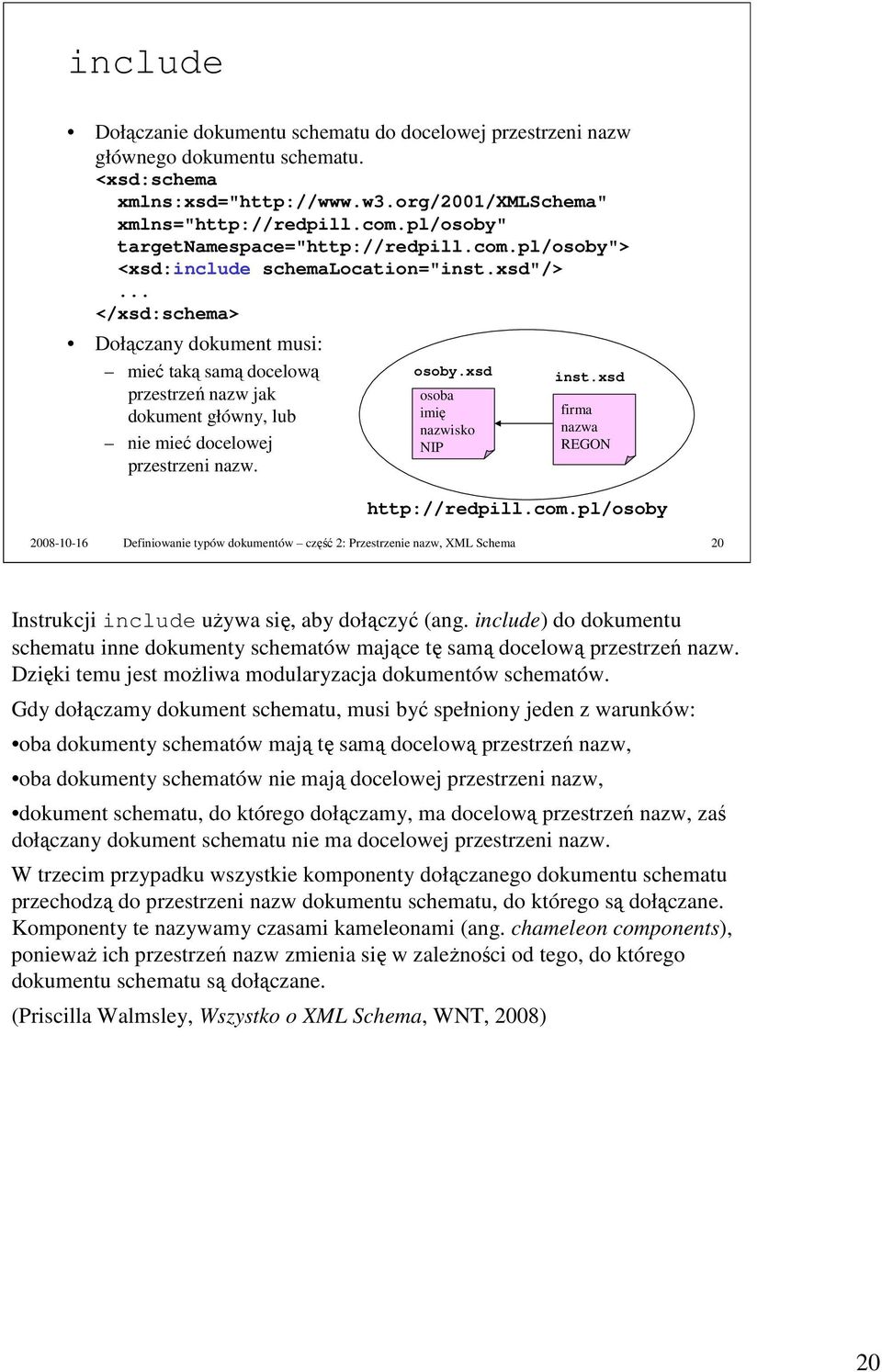 include

• Dołączanie dokumentu schematu do docelowej przestrzeni nazw głównego dokumentu schematu.
<xsd:schema
xmlns:xsd="http://www.w3.org/2001/XMLSchema"
xmlns="http://redpill.com.pl/osoby"
targetNamespace="http://redpill.com.pl/osoby">
<xsd:include schemaLocation="inst.xsd"/>
...
</xsd:schema>

• Dołączany dokument musi:
– mieć taką samą docelową przestrzeń nazw jak dokument główny, lub
– nie mieć docelowej przestrzeni nazw.

osoby.xsd
osoba
imię
nazwisko
NIP

inst.xsd
firma
nazwa
REGON

http://redpill.com.pl/osoby

2008-10-16 Definiowanie typów dokumentów – część 2: Przestrzenie nazw, XML Schema 20

Instrukcji include używa się, aby dołączyć (ang. include) do dokumentu schematu inne dokumenty schematów mające tę samą docelową przestrzeń nazw. Dzięki temu jest możliwa modularyzacja dokumentów schematów.

Gdy dołączamy dokument schematu, musi być spełniony jeden z warunków:

•oba dokumenty schematów mają tę samą docelową przestrzeń nazw,

•oba dokumenty schematów nie mają docelowej przestrzeni nazw,

•dokument schematu, do którego dołączamy, ma docelową przestrzeń nazw, zaś dołączany dokument schematu nie ma docelowej przestrzeni nazw.

W trzecim przypadku wszystkie komponenty dołączanego dokumentu schematu przechodzą do przestrzeni nazw dokumentu schematu, do którego są dołączane. Komponenty te nazywamy czasami kameleonami (ang. chameleon components), ponieważ ich przestrzeń nazw zmienia się w zależności od tego, do którego dokumentu schematu są dołączane.

(Priscilla Walmsley, Wszystko o XML Schema, WNT, 2008)

20